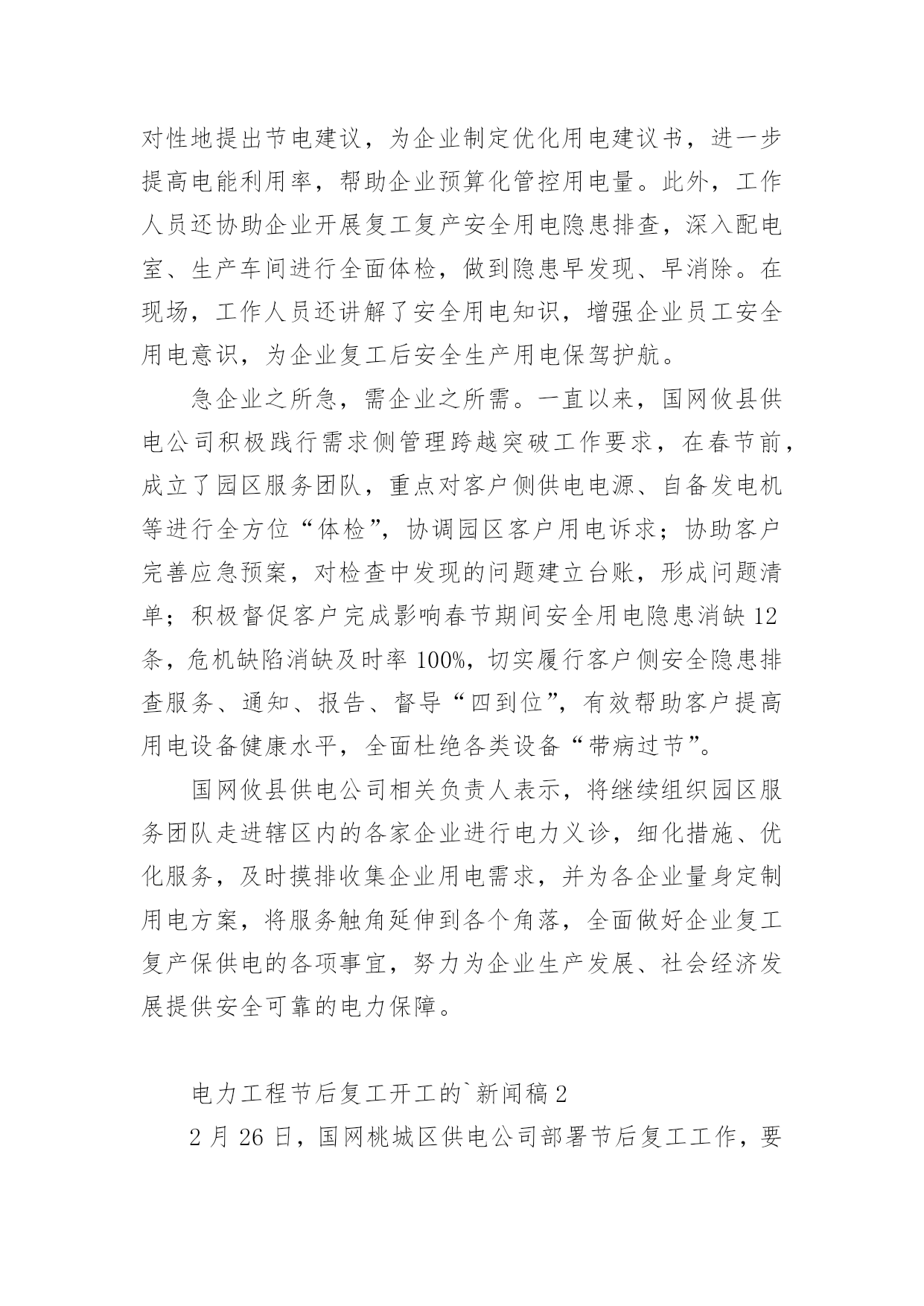 对性地提出节电建议，为企业制定优化用电建议书，进一步提高电能利用率，帮助企业预算化管控用电量。此外，工作人员还协助企业开展复工复产安全用电隐患排查，深入配电室、生产车间进行全面体检，做到隐患早发现、早消除。在现场，工作人员还讲解了安全用电知识，增强企业员工安全用电意识，为企业复工后安全生产用电保驾护航。

急企业之所急，需企业之所需。一直以来，国网攸县供电公司积极践行需求侧管理跨越突破工作要求，在春节前，成立了园区服务团队，重点对客户侧供电电源、自备发电机等进行全方位“体检”，协调园区客户用电诉求；协助客户完善应急预案，对检查中发现的问题建立台账，形成问题清单；积极督促客户完成影响春节期间安全用电隐患消缺 12 条，危机缺陷消缺及时率 100%，切实履行客户侧安全隐患排查服务、通知、报告、督导“四到位”，有效帮助客户提高用电设备健康水平，全面杜绝各类设备“带病过节”。

国网攸县供电公司相关负责人表示，将继续组织园区服务团队走进辖区内的各家企业进行电力义诊，细化措施、优化服务，及时摸排收集企业用电需求，并为各企业量身定制用电方案，将服务触角延伸到各个角落，全面做好企业复工复产保供电的各项事宜，努力为企业生产发展、社会经济发展提供安全可靠的电力保障。

电力工程节后复工开工的`新闻稿 2

2 月 26 日，国网桃城区供电公司部署节后复工工作，要